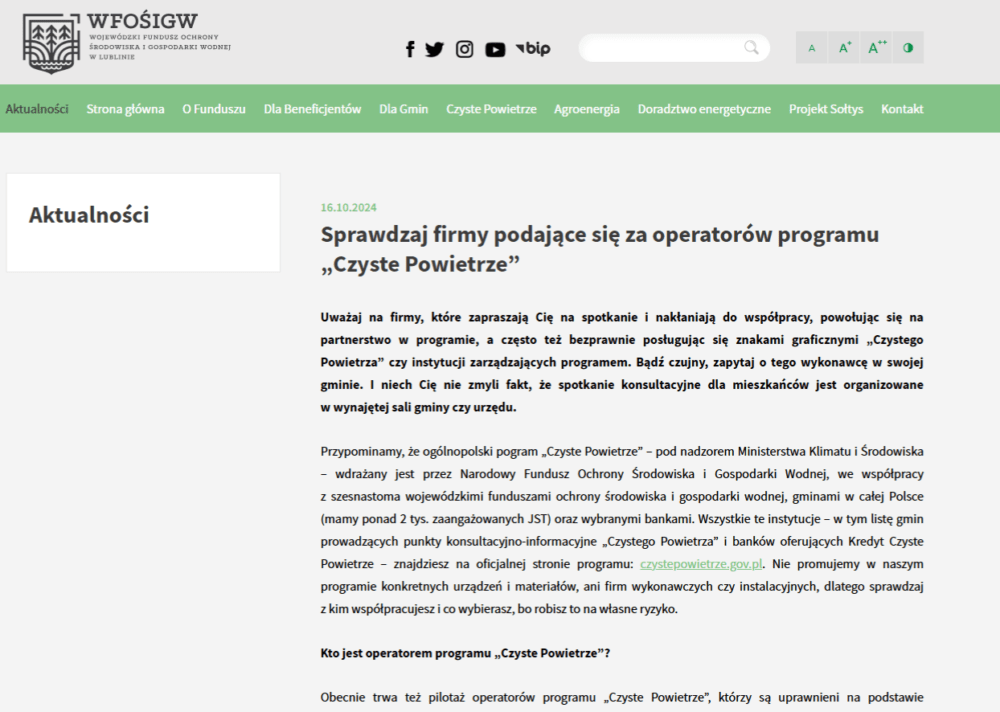 WFOŚIGW
WOJEWÓDZKI FUNDUSZ OCHRONY ŚRODOWISKA I GOSPODARKI WODNEJ W LUBLINIE

bip

A A+ A++

Aktualności Strona główna O Funduszu Dla Beneficjentów Dla Gmin Czyste Powietrze Agroenergia Doradztwo energetyczne Projekt Sołtys Kontakt

Aktualności

16.10.2024

Sprawdzaj firmy podające się za operatorów programu „Czyste Powietrze”

Uważaj na firmy, które zapraszają Cię na spotkanie i nakłaniają do współpracy, powołując się na partnerstwo w programie, a często też bezprawnie posługując się znakami graficznymi „Czystego Powietrza” czy instytucji zarządzających programem. Bądź czujny, zapytaj o tego wykonawcę w swojej gminie. I niech Cię nie zmyli fakt, że spotkanie konsultacyjne dla mieszkańców jest organizowane w wynajętej sali gminy czy urzędu.

Przypominamy, że ogólnopolski pogram „Czyste Powietrze” – pod nadzorem Ministerstwa Klimatu i Środowiska – wdrażany jest przez Narodowy Fundusz Ochrony Środowiska i Gospodarki Wodnej, we współpracy z szesnastoma wojewódzkimi funduszami ochrony środowiska i gospodarki wodnej, gminami w całej Polsce (mamy ponad 2 tys. zaangażowanych JST) oraz wybranymi bankami. Wszystkie te instytucje – w tym listę gmin prowadzących punkty konsultacyjno-informacyjne „Czystego Powietrza” i banków oferujących Kredyt Czyste Powietrze – znajdziesz na oficjalnej stronie programu: czystepowietrze.gov.pl. Nie promujemy w naszym programie konkretnych urządzeń i materiałów, ani firm wykonawczych czy instalacyjnych, dlatego sprawdzaj z kim współpracujesz i co wybierasz, bo robisz to na własne ryzyko.

Kto jest operatorem programu „Czyste Powietrze”?

Obecnie trwa też pilotaż operatorów programu „Czyste Powietrze”, którzy są uprawnieni na podstawie